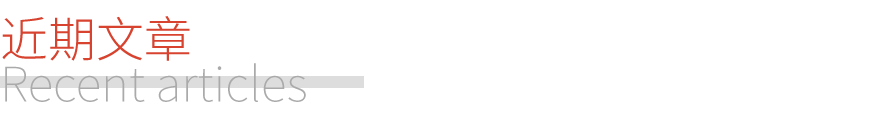 近期文章
Recent articles